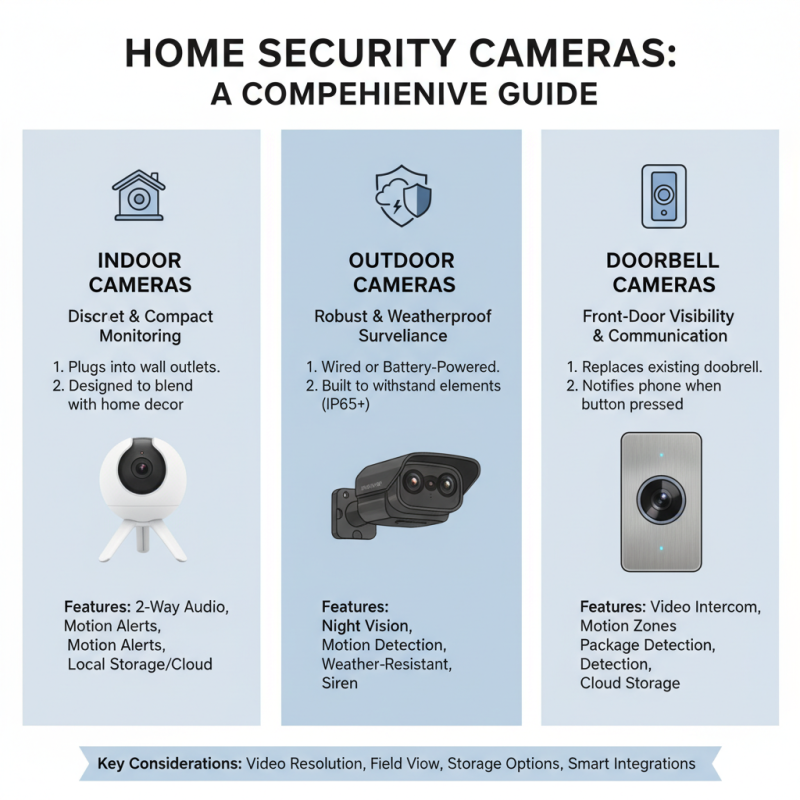 HOME SECURITY CAMERAS:
A COMPEHIENIVE GUIDE

INDOOR CAMERAS

Discret & Compact Monitoring

1. Plugs into wall outlets.
2. Designed to blend with home decor

Features: 2-Way Audio, Motion Alerts, Motion Alerts, Local Storage/Cloud

OUTDOOR CAMERAS

Robust & Weatherproof Surveliance

1. Wired or Battery-Powered.
2. Built to withstand elements (IP65+)

Features: Night Vision, Motion Detection, Weather-Resistant, Siren

DOORBELL CAMERAS

Front-Door Visibility & Communication

1. Replaces existing doobrell.
2. Notifies phone when button pressed

Features: Video Intercom, Motion Zones Package Detection, Detection, Cloud Storage

Key Considerations: Video Resolution, Field View, Storage Options, Smart Integrations